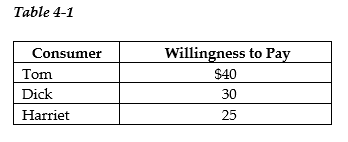 Table 4-1

| Consumer | Willingness to Pay |
|---|---|
| Tom | \$40 |
| Dick | 30 |
| Harriet | 25 |